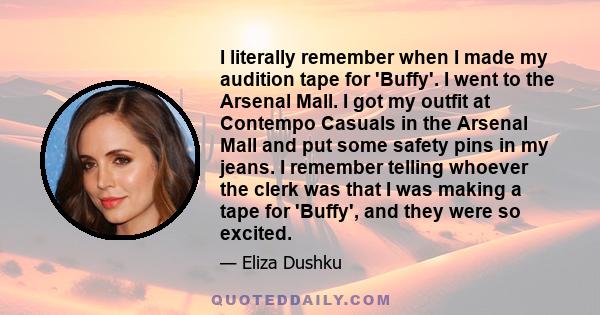 I literally remember when I made my audition tape for 'Buffy'. I went to the Arsenal Mall. I got my outfit at Contempo Casuals in the Arsenal Mall and put some safety pins in my jeans. I remember telling whoever the clerk was that I was making a tape for 'Buffy', and they were so excited.

— Eliza Dushku

QUOTEDDAILY.COM